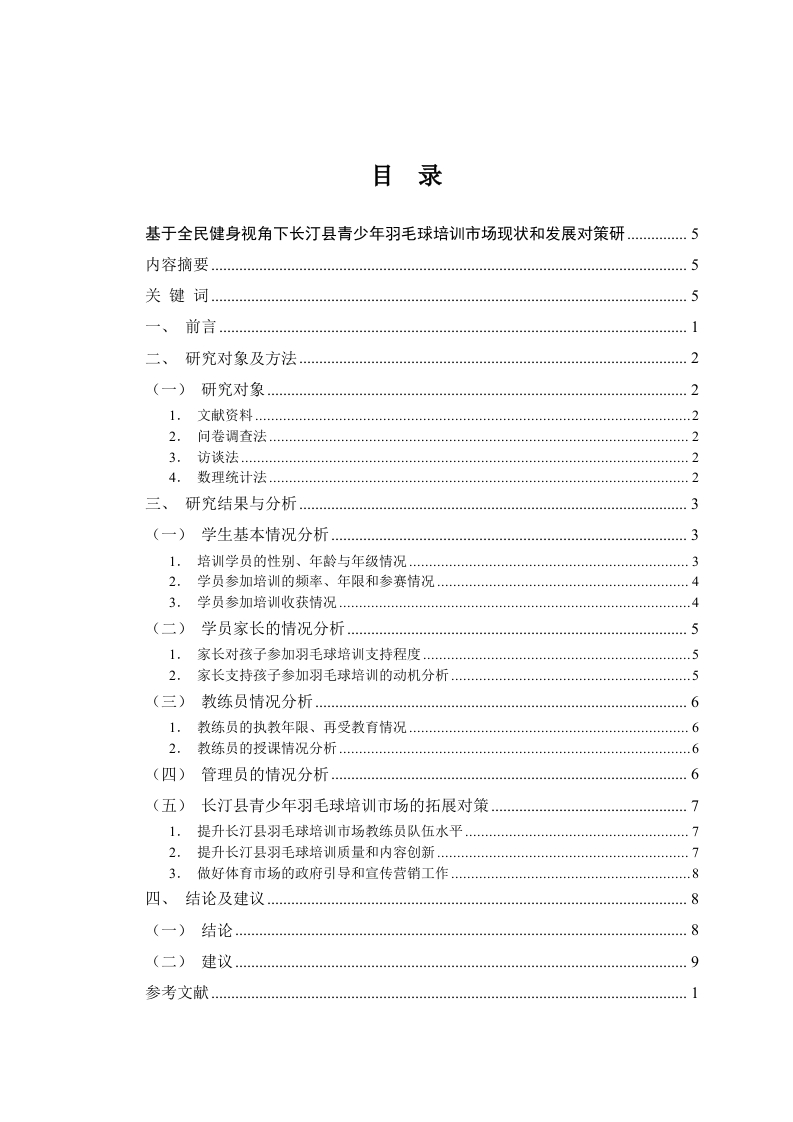 目　录

基于全民健身视角下长汀县青少年羽毛球培训市场现状和发展对策研 ............... 5

内容摘要 ............... 5

关 键 词 ............... 5

一、 前言 ............... 1

二、 研究对象及方法 ............... 2

（一） 研究对象 ............... 2

1. 文献资料 ............... 2

2. 问卷调查法 ............... 2

3. 访谈法 ............... 2

4. 数理统计法 ............... 2

三、 研究结果与分析 ............... 3

（一） 学生基本情况分析 ............... 3

1. 培训学员的性别、年龄与年级情况 ............... 3

2. 学员参加培训的频率、年限和参赛情况 ............... 4

3. 学员参加培训收获情况 ............... 4

（二） 学员家长的情况分析 ............... 5

1. 家长对孩子参加羽毛球培训支持程度 ............... 5

2. 家长支持孩子参加羽毛球培训的动机分析 ............... 5

（三） 教练员情况分析 ............... 6

1. 教练员的执教年限、再受教育情况 ............... 6

2. 教练员的授课情况分析 ............... 6

（四） 管理员的情况分析 ............... 6

（五） 长汀县青少年羽毛球培训市场的拓展对策 ............... 7

1. 提升长汀县羽毛球培训市场教练员队伍水平 ............... 7

2. 提升长汀县羽毛球培训质量和内容创新 ............... 7

3. 做好体育市场的政府引导和宣传营销工作 ............... 8

四、 结论及建议 ............... 8

（一） 结论 ............... 8

（二） 建议 ............... 9

参考文献 ............... 1